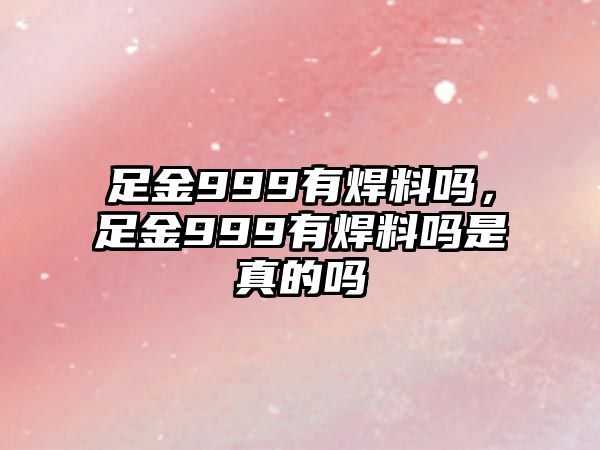 足金999有焊料吗，足金999有焊料吗是真的吗